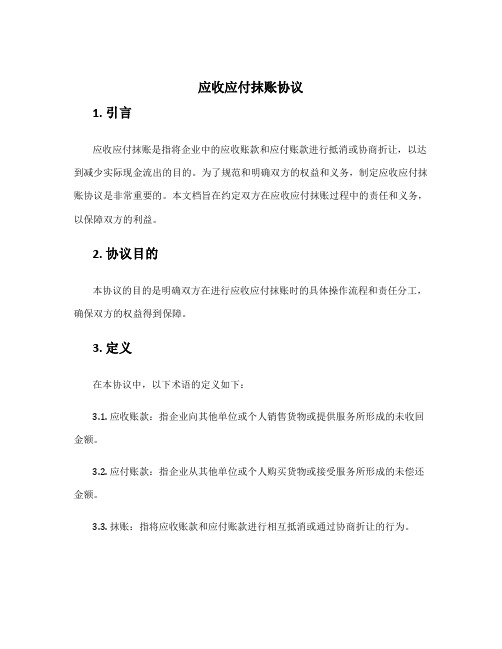 应收应付抹账协议

1. 引言

应收应付抹账是指将企业中的应收账款和应付账款进行抵消或协商折让，以达到减少实际现金流出的目的。为了规范和明确双方的权益和义务，制定应收应付抹账协议是非常重要的。本文档旨在约定双方在应收应付抹账过程中的责任和义务，以保障双方的利益。

2. 协议目的

本协议的目的是明确双方在进行应收应付抹账时的具体操作流程和责任分工，确保双方的权益得到保障。

3. 定义

在本协议中，以下术语的定义如下：

3.1. 应收账款：指企业向其他单位或个人销售货物或提供服务所形成的未收回金额。

3.2. 应付账款：指企业从其他单位或个人购买货物或接受服务所形成的未偿还金额。

3.3. 抹账：指将应收账款和应付账款进行相互抵消或通过协商折让的行为。